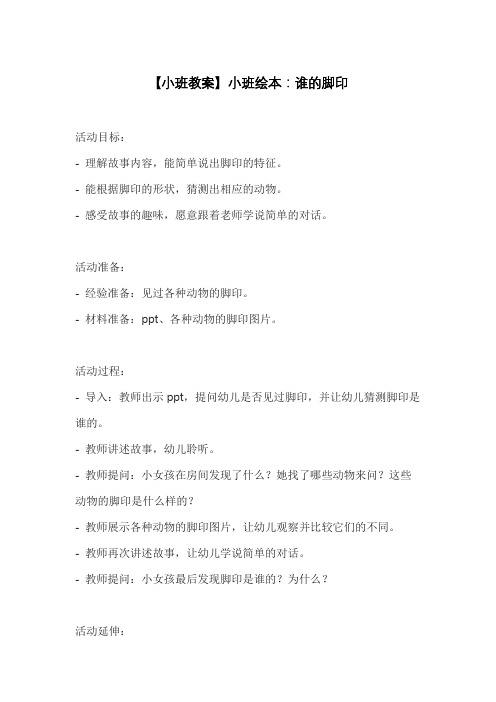 【小班教案】小班绘本：谁的脚印

活动目标：

- 理解故事内容，能简单说出脚印的特征。

- 能根据脚印的形状，猜测出相应的动物。

- 感受故事的趣味，愿意跟着老师学说简单的对话。

活动准备：

- 经验准备：见过各种动物的脚印。

- 材料准备：ppt、各种动物的脚印图片。

活动过程：

- 导入：教师出示 ppt，提问幼儿是否见过脚印，并让幼儿猜测脚印是谁的。

- 教师讲述故事，幼儿聆听。

- 教师提问：小女孩在房间发现了什么？她找了哪些动物来问？这些动物的脚印是什么样的？

- 教师展示各种动物的脚印图片，让幼儿观察并比较它们的不同。

- 教师再次讲述故事，让幼儿学说简单的对话。

- 教师提问：小女孩最后发现脚印是谁的？为什么？

活动延伸：